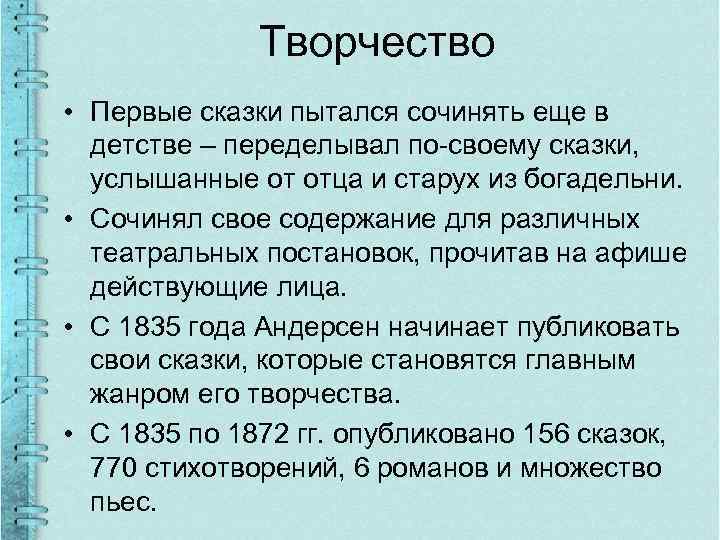 Творчество

• Первые сказки пытался сочинять еще в детстве – переделывал по-своему сказки, услышанные от отца и старух из богадельни.
• Сочинял свое содержание для различных театральных постановок, прочитав на афише действующие лица.
• С 1835 года Андерсен начинает публиковать свои сказки, которые становятся главным жанром его творчества.
• С 1835 по 1872 гг. опубликовано 156 сказок, 770 стихотворений, 6 романов и множество пьес.